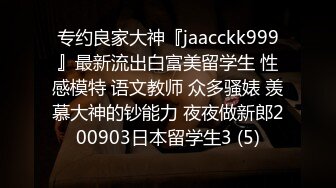 专约良家大神『jaacckk999』最新流出白富美留学生 性感模特 语文教师 众多骚婊 羡慕大神的钞能力 夜夜做新郎200903日本留学生3 (5)